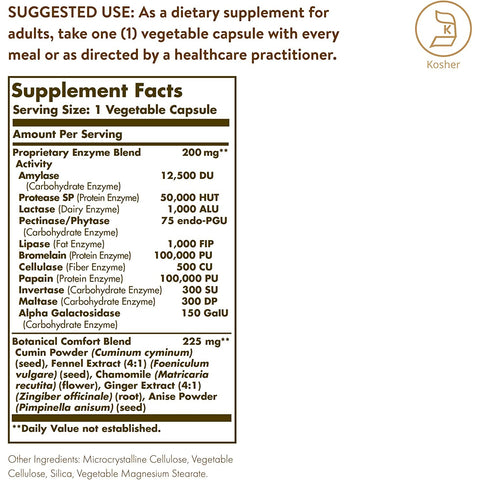 SUGGESTED USE: As a dietary supplement for adults, take one (1) vegetable capsule with every meal or as directed by a healthcare practitioner.

K

Kosher

Supplement Facts
Serving Size: 1 Vegetable Capsule

Amount Per Serving

Proprietary Enzyme Blend 200 mg**
Activity
Amylase (Carbohydrate Enzyme) 12,500 DU
Protease SP (Protein Enzyme) 50,000 HUT
Lactase (Dairy Enzyme) 1,000 ALU
Pectinase/Phytase (Carbohydrate Enzyme) 75 endo-PGU
Lipase (Fat Enzyme) 1,000 FIP
Bromelain (Protein Enzyme) 100,000 PU
Cellulase (Fiber Enzyme) 500 CU
Papain (Protein Enzyme) 100,000 PU
Invertase (Carbohydrate Enzyme) 300 SU
Maltase (Carbohydrate Enzyme) 300 DP
Alpha Galactosidase (Carbohydrate Enzyme) 150 GalU

Botanical Comfort Blend 225 mg**
Cumin Powder (Cuminum cyminum) (seed), Fennel Extract (4:1) (Foeniculum vulgare) (seed), Chamomile (Matricaria recutita) (flower), Ginger Extract (4:1) (Zingiber officinale) (root), Anise Powder (Pimpinella anisum) (seed)

**Daily Value not established.

Other Ingredients: Microcrystalline Cellulose, Vegetable Cellulose, Silica, Vegetable Magnesium Stearate.